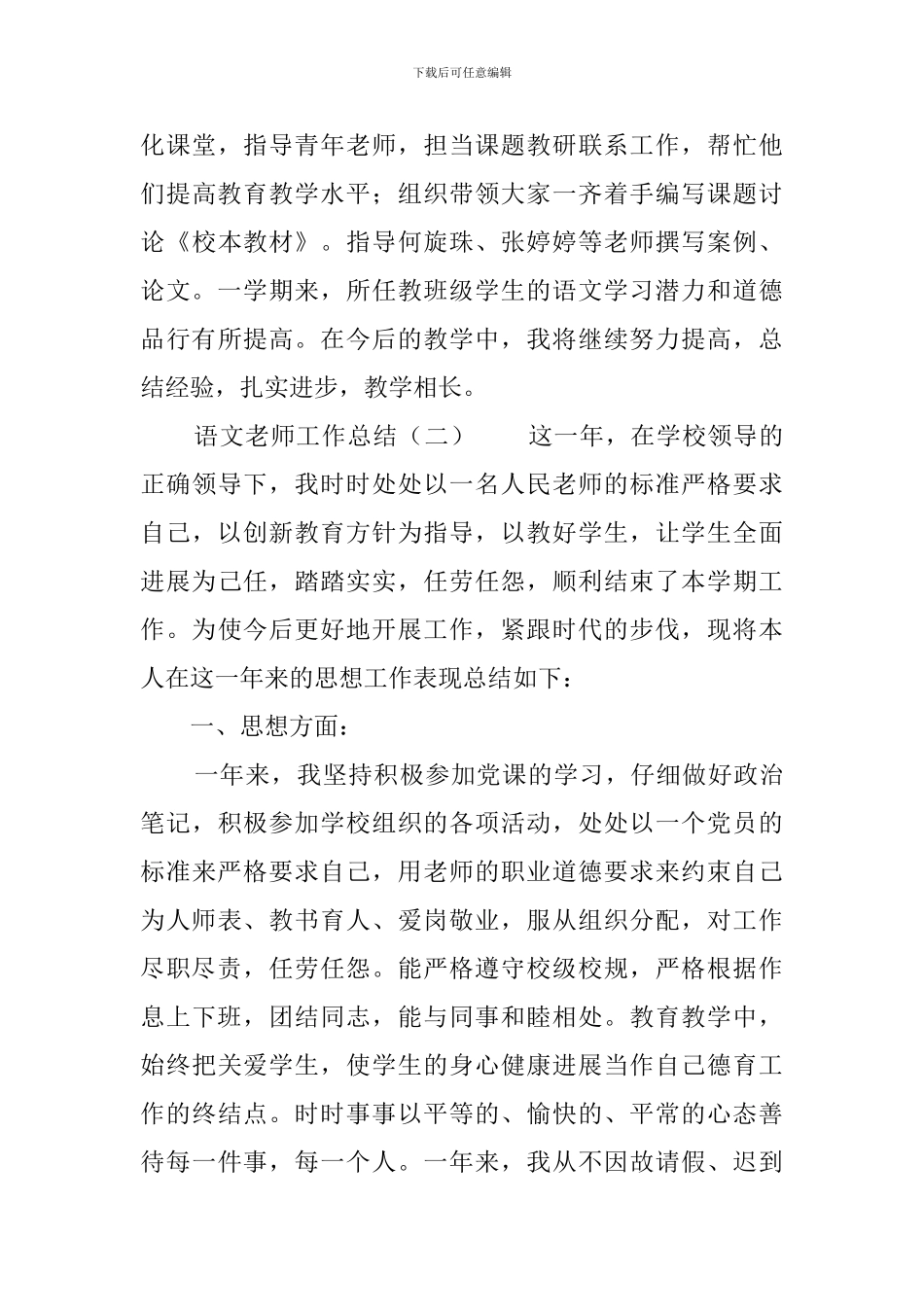 下载后可任意编辑

化课堂，指导青年老师，担当课题教研联系工作，帮忙他们提高教育教学水平；组织带领大家一齐着手编写课题讨论《校本教材》。指导何旋珠、张婷婷等老师撰写案例、论文。一学期来，所任教班级学生的语文学习潜力和道德品行有所提高。在今后的教学中，我将继续努力提高，总结经验，扎实进步，教学相长。

语文老师工作总结（二）　　这一年，在学校领导的正确领导下，我时时处处以一名人民老师的标准严格要求自己，以创新教育方针为指导，以教好学生，让学生全面进展为己任，踏踏实实，任劳任怨，顺利结束了本学期工作。为使今后更好地开展工作，紧跟时代的步伐，现将本人在这一年来的思想工作表现总结如下：

一、思想方面：

一年来，我坚持积极参加党课的学习，仔细做好政治笔记，积极参加学校组织的各项活动，处处以一个党员的标准来严格要求自己，用老师的职业道德要求来约束自己为人师表、教书育人、爱岗敬业，服从组织分配，对工作尽职尽责，任劳任怨。能严格遵守校级校规，严格根据作息上下班，团结同志，能与同事和睦相处。教育教学中，始终把关爱学生，使学生的身心健康进展当作自己德育工作的终结点。时时事事以平等的、愉快的、平常的心态善待每一件事，每一个人。一年来，我从不因故请假、迟到